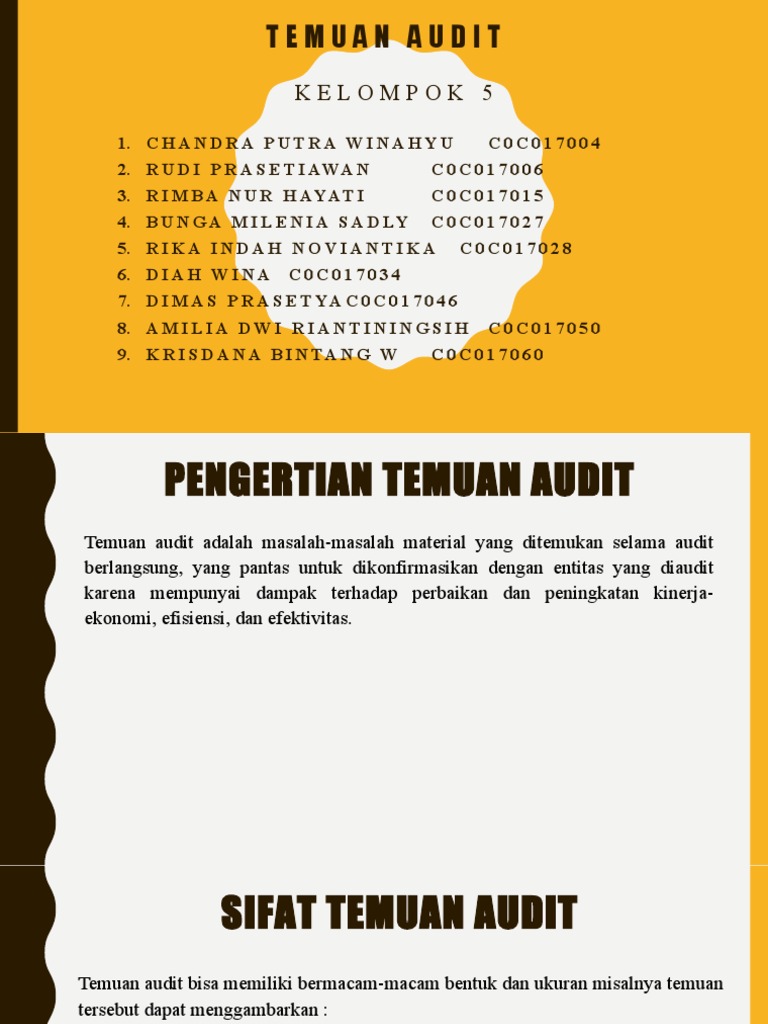 TEMUAN AUDIT

KELOMPOK 5

1. CHANDRA PUTRA WINAHYU C0C017004
2. RUDI PRASETIAWAN C0C017006
3. RIMBA NUR HAYATI C0C017015
4. BUNGA MILENIA SADLY C0C017027
5. RIKA INDAH NOVIANTIKA C0C017028
6. DIAH WINA C0C017034
7. DIMAS PRASETYA C0C017046
8. AMILIA DWI RIANTININGSIH C0C017050
9. KRISDANA BINTANG W C0C017060

PENGERTIAN TEMUAN AUDIT

Temuan audit adalah masalah-masalah material yang ditemukan selama audit berlangsung, yang pantas untuk dikonfirmasikan dengan entitas yang diaudit karena mempunyai dampak terhadap perbaikan dan peningkatan kinerja-ekonomi, efisiensi, dan efektivitas.

SIFAT TEMUAN AUDIT

Temuan audit bisa memiliki bermacam-macam bentuk dan ukuran misalnya temuan tersebut dapat menggambarkan :